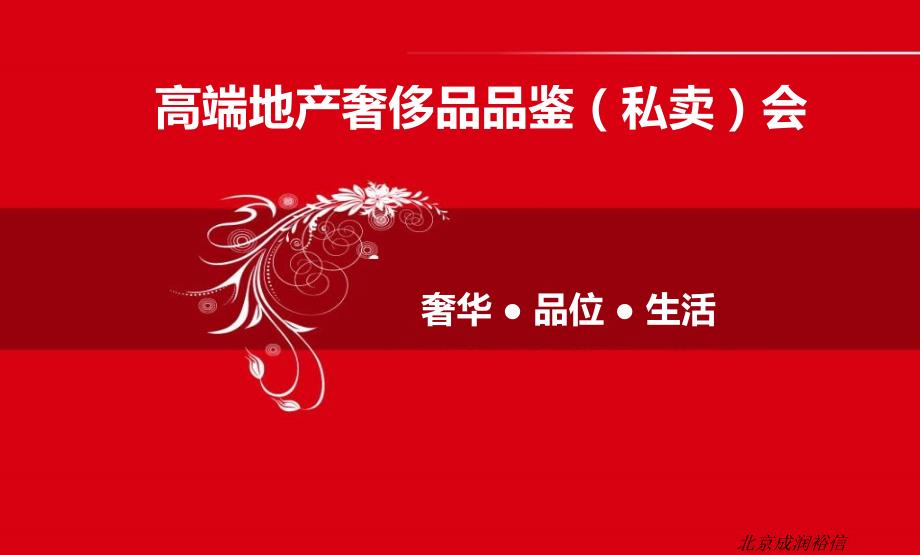 高端地产奢侈品品鉴（私卖）会

奢华 • 品位 • 生活

北京成润裕信